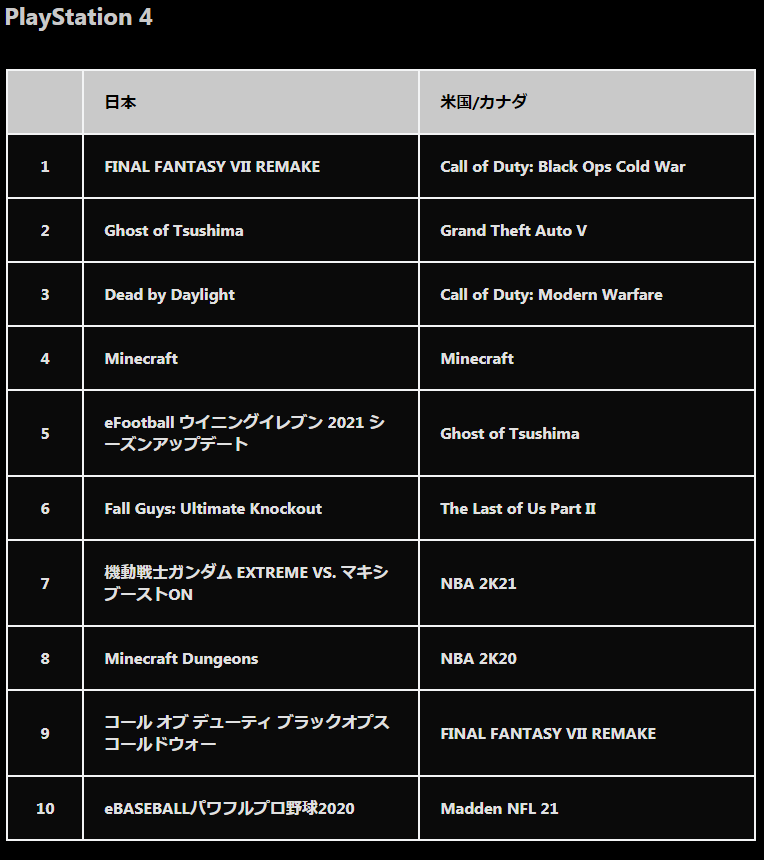 PlayStation 4

| | 日本 | 米国/カナダ |
|---|---|---|
| 1 | FINAL FANTASY VII REMAKE | Call of Duty: Black Ops Cold War |
| 2 | Ghost of Tsushima | Grand Theft Auto V |
| 3 | Dead by Daylight | Call of Duty: Modern Warfare |
| 4 | Minecraft | Minecraft |
| 5 | eFootball ウイニングイレブン 2021 シーズンアップデート | Ghost of Tsushima |
| 6 | Fall Guys: Ultimate Knockout | The Last of Us Part II |
| 7 | 機動戦士ガンダム EXTREME VS. マキシブーストON | NBA 2K21 |
| 8 | Minecraft Dungeons | NBA 2K20 |
| 9 | コール オブ デューティ ブラックオプス コールドウォー | FINAL FANTASY VII REMAKE |
| 10 | eBASEBALLパワフルプロ野球2020 | Madden NFL 21 |